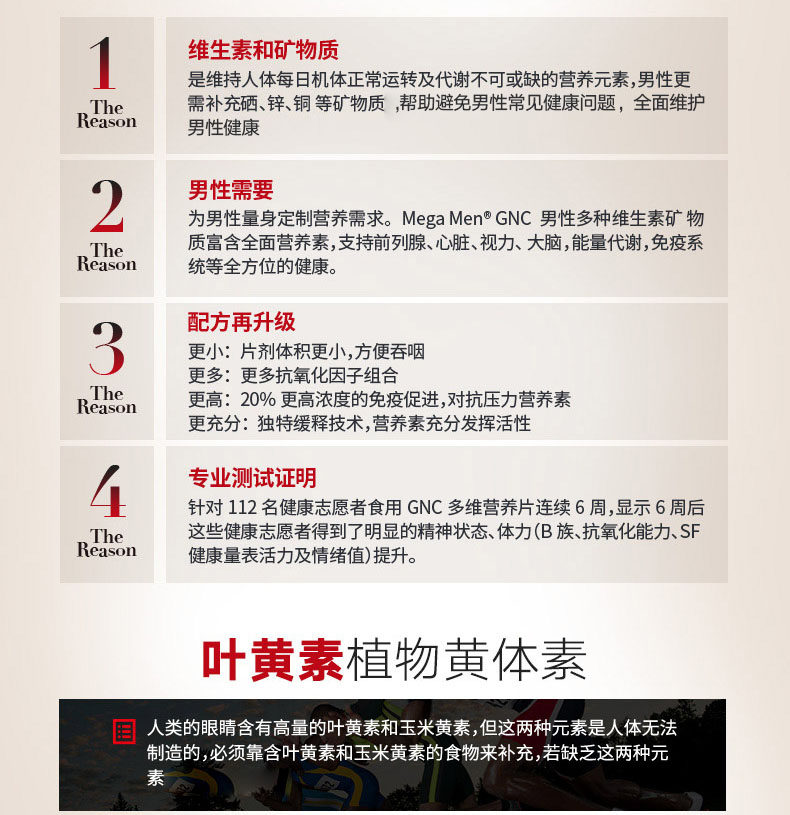 1
The Reason

维生素和矿物质

是维持人体每日机体正常运转及代谢不可或缺的营养元素,男性更需补充硒、锌、铜等矿物质,帮助避免男性常见健康问题,全面维护男性健康

2
The Reason

男性需要

为男性量身定制营养需求。Mega Men® GNC 男性多种维生素矿物质富含全面营养素,支持前列腺、心脏、视力、大脑,能量代谢,免疫系统等全方位的健康。

3
The Reason

配方再升级

更小:片剂体积更小,方便吞咽
更多:更多抗氧化因子组合
更高:20%更高浓度的免疫促进,对抗压力营养素
更充分:独特缓释技术,营养素充分发挥活性

4
The Reason

专业测试证明

针对112名健康志愿者食用GNC多维营养片连续6周,显示6周后这些健康志愿者得到了明显的精神状态、体力(B族、抗氧化能力、SF健康量表活力及情绪值)提升。

叶黄素植物黄体素

人类的眼睛含有高量的叶黄素和玉米黄素,但这两种元素是人体无法制造的,必须靠含叶黄素和玉米黄素的食物来补充,若缺乏这两种元素